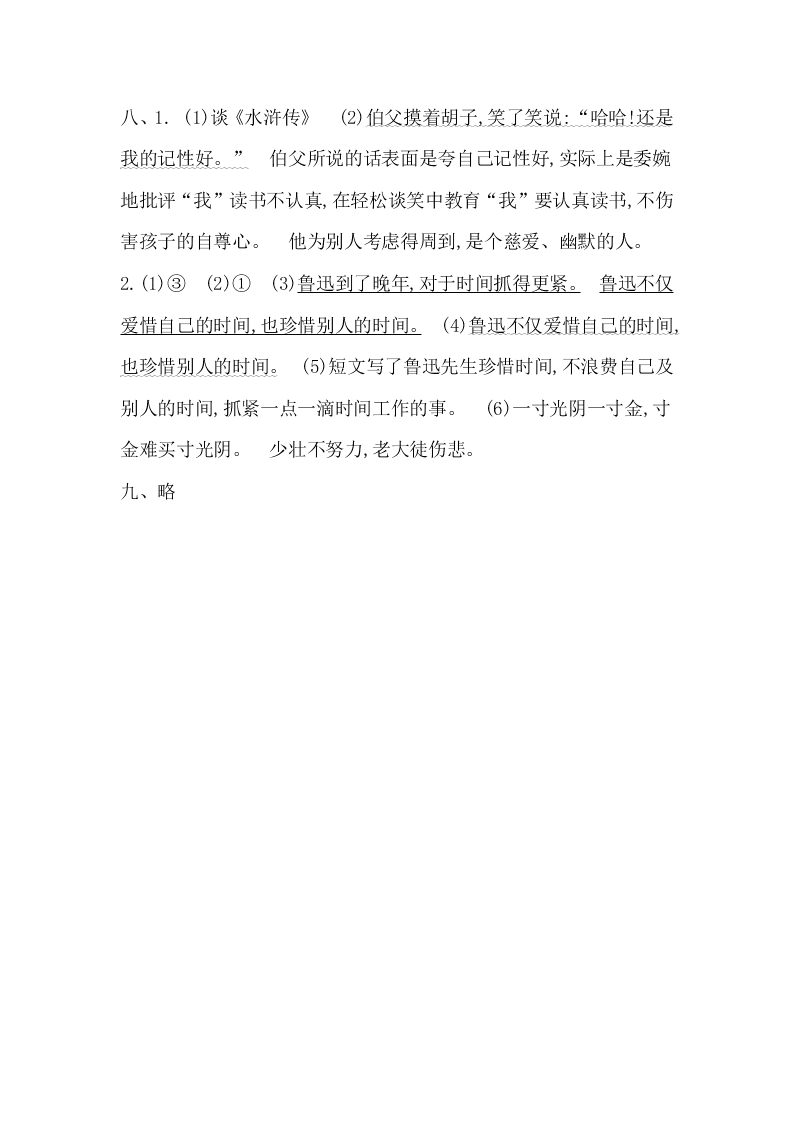 八、1. (1)谈《水浒传》　(2)伯父摸着胡子,笑了笑说:“哈哈!还是我的记性好。”　伯父所说的话表面是夸自己记性好,实际上是委婉地批评“我”读书不认真,在轻松谈笑中教育“我”要认真读书,不伤害孩子的自尊心。　他为别人考虑得周到,是个慈爱、幽默的人。

2. (1)③　(2)①　(3)鲁迅到了晚年,对于时间抓得更紧。　鲁迅不仅爱惜自己的时间,也珍惜别人的时间。　(4)鲁迅不仅爱惜自己的时间,也珍惜别人的时间。　(5)短文写了鲁迅先生珍惜时间,不浪费自己及别人的时间,抓紧一点一滴时间工作的事。　(6)一寸光阴一寸金,寸金难买寸光阴。　少壮不努力,老大徒伤悲。

九、略